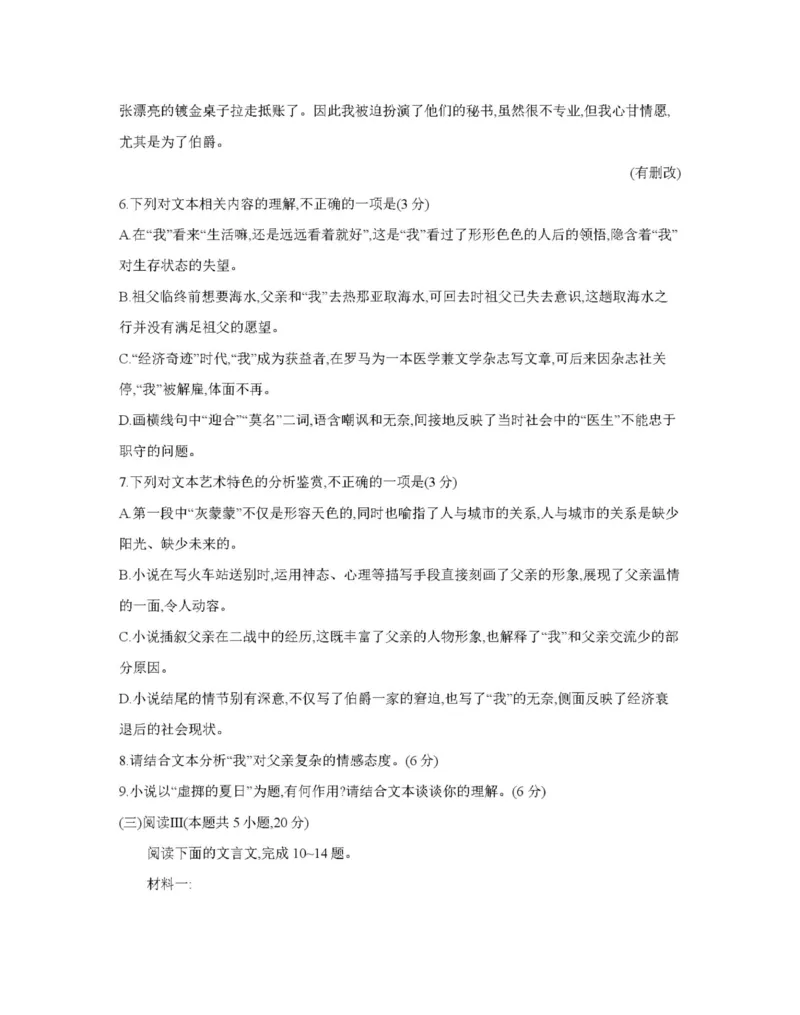 张漂亮的镀金桌子拉走抵账了。因此我被迫扮演了他们的秘书,虽然很不专业,但我心甘情愿,尤其是为了伯爵。

(有删改)

6.下列对文本相关内容的理解,不正确的一项是(3 分)

A.在“我”看来“生活嘛,还是远远看着就好”,这是“我”看过了形形色色的人后的领悟,隐含着“我”对生存状态的失望。

B.祖父临终前想要海水,父亲和“我”去热那亚取海水,可回去时祖父已失去意识,这趟取海水之行并没有满足祖父的愿望。

C.“经济奇迹”时代,“我”成为获益者,在罗马为一本医学兼文学杂志写文章,可后来因杂志社关停,“我”被解雇,体面不再。

D.画横线句中“迎合”“莫名”二词,语含嘲讽和无奈,间接地反映了当时社会中的“医生”不能忠于职守的问题。

7.下列对文本艺术特色的分析鉴赏,不正确的一项是(3 分)

A.第一段中“灰蒙蒙”不仅是形容天色的,同时也喻指了人与城市的关系,人与城市的关系是缺少阳光、缺少未来的。

B.小说在写火车站送别时,运用神态、心理等描写手段直接刻画了父亲的形象,展现了父亲温情的一面,令人动容。

C.小说插叙父亲在二战中的经历,这既丰富了父亲的人物形象,也解释了“我”和父亲交流少的部分原因。

D.小说结尾的情节别有深意,不仅写了伯爵一家的窘迫,也写了“我”的无奈,侧面反映了经济衰退后的社会现状。

8.请结合文本分析“我”对父亲复杂的情感态度。(6 分)

9.小说以“虚掷的夏日”为题,有何作用?请结合文本谈谈你的理解。(6 分)

(三)阅读Ⅲ(本题共 5 小题,20 分)

阅读下面的文言文,完成 10~14 题。

材料一: